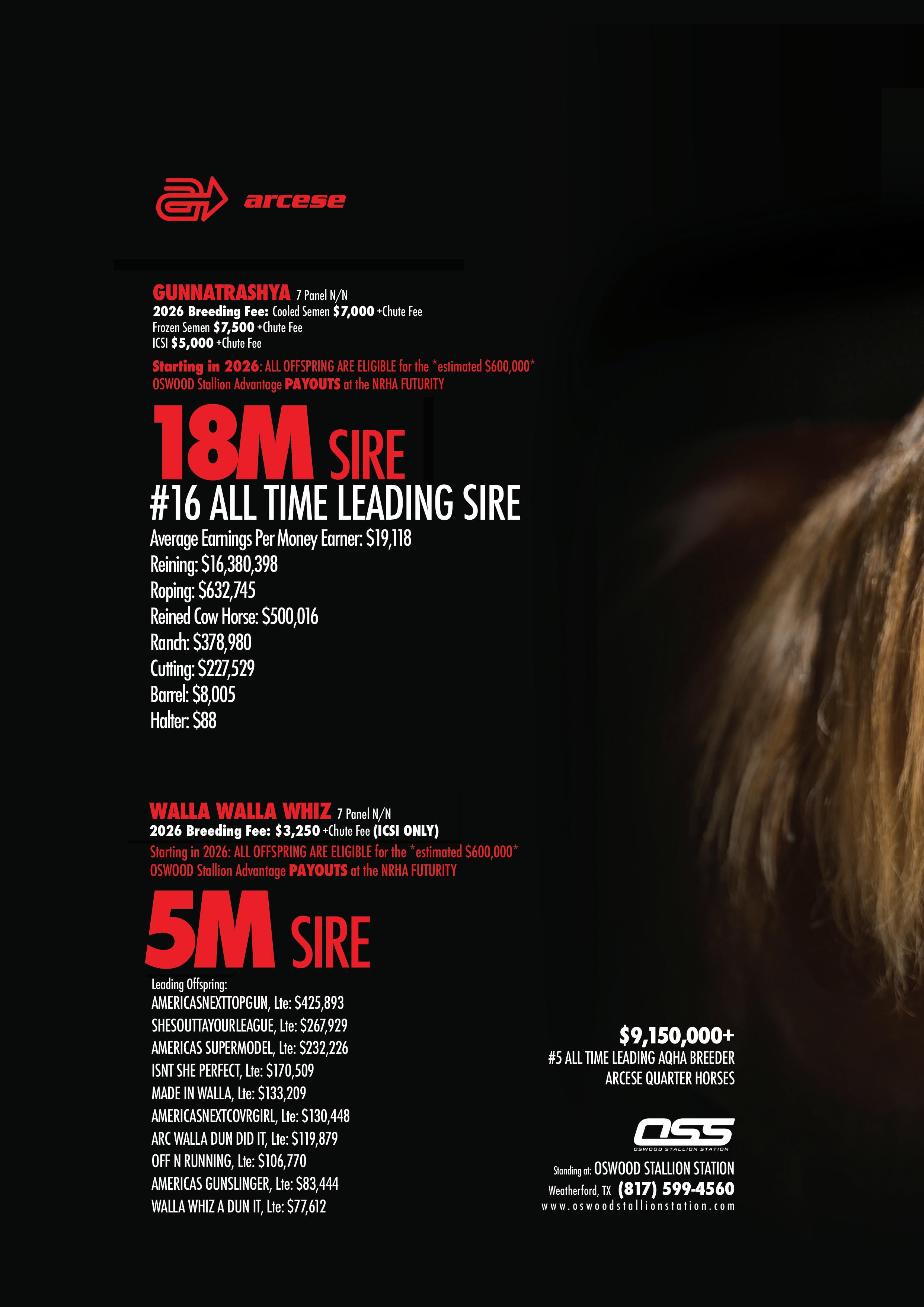 arcese

GUNNATRASHYA 7 Panel N/N
2026 Breeding Fee: Cooled Semen $7,000 +Chute Fee
Frozen Semen $7,500 +Chute Fee
ICSI $5,000 +Chute Fee

Starting in 2026: ALL OFFSPRING ARE ELIGIBLE for the *estimated $600,000* OSWOOD Stallion Advantage PAYOUTS at the NRHA FUTURITY

18M SIRE

#16 ALL TIME LEADING SIRE

Average Earnings Per Money Earner: $19,118
Reining: $16,380,398
Roping: $632,745
Reined Cow Horse: $500,016
Ranch: $378,980
Cutting: $227,529
Barrel: $8,005
Halter: $88

WALLA WALLA WHIZ 7 Panel N/N
2026 Breeding Fee: $3,250 +Chute Fee (ICSI ONLY)

Starting in 2026: ALL OFFSPRING ARE ELIGIBLE for the *estimated $600,000* OSWOOD Stallion Advantage PAYOUTS at the NRHA FUTURITY

5M SIRE

Leading Offspring:
AMERICASNEXTTOPGUN, Lte: $425,893
SHESOUTTAYOURLEAGUE, Lte: $267,929
AMERICAS SUPERMODEL, Lte: $232,226
ISNT SHE PERFECT, Lte: $170,509
MADE IN WALLA, Lte: $133,209
AMERICASNEXTCOVRGIRL, Lte: $130,448
ARC WALLA DUN DID IT, Lte: $119,879
OFF N RUNNING, Lte: $106,770
AMERICAS GUNSLINGER, Lte: $83,444
WALLA WHIZ A DUN IT, Lte: $77,612

$9,150,000+
#5 ALL TIME LEADING AQHA BREEDER
ARCESE QUARTER HORSES

OSS
OSWOOD STALLION STATION

Standing at: OSWOOD STALLION STATION
Weatherford, TX (817) 599-4560
www.oswoodstallionstation.com